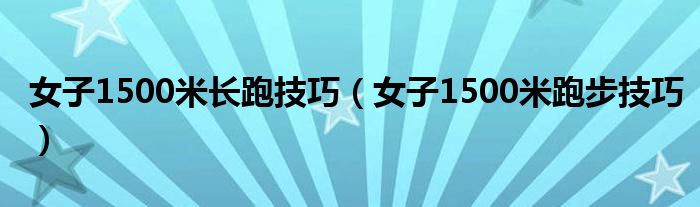 女子1500米长跑技巧（女子1500米跑步技巧）